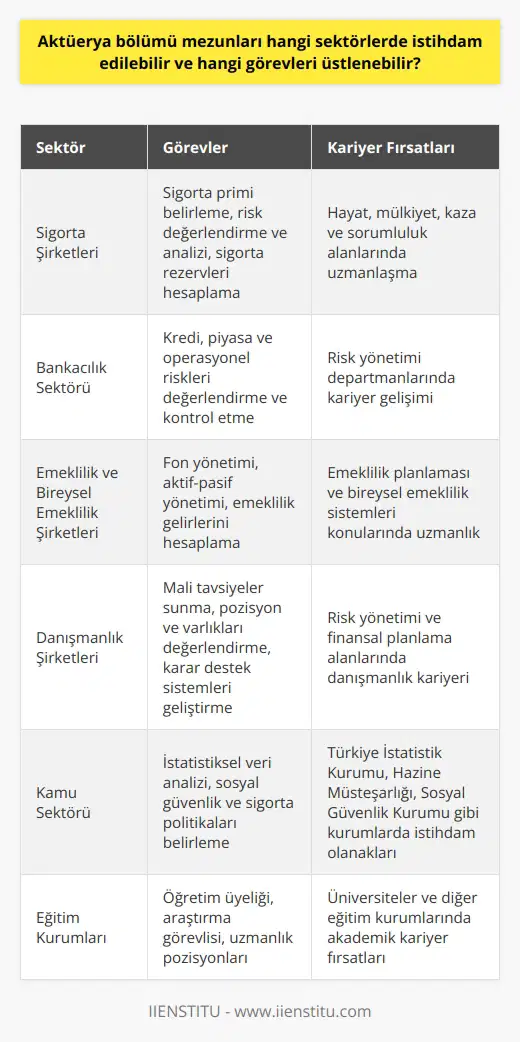 Aktüerya bölümü mezunları hangi sektörlerde istihdam edilebilir ve hangi görevleri üstlenebilir?

| Sektör | Görevler | Kariyer Fırsatları |
|---|---|---|
| Sigorta Şirketleri | Sigorta primi belirleme, risk değerlendirme ve analizi, sigorta rezervleri hesaplama | Hayat, mülkiyet, kaza ve sorumluluk alanlarında uzmanlaşma |
| Bankacılık Sektörü | Kredi, piyasa ve operasyonel riskleri değerlendirme ve kontrol etme | Risk yönetimi departmanlarında kariyer gelişimi |
| Emeklilik ve Bireysel Emeklilik Şirketleri | Fon yönetimi, aktif-pasif yönetimi, emeklilik gelirlerini hesaplama | Emeklilik planlaması ve bireysel emeklilik sistemleri konularında uzmanlık |
| Danışmanlık Şirketleri | Mali tavsiyeler sunma, pozisyon ve varlıkları değerlendirme, karar destek sistemleri geliştirme | Risk yönetimi ve finansal planlama alanlarında danışmanlık kariyeri |
| Kamu Sektörü | İstatistiksel veri analizi, sosyal güvenlik ve sigorta politikaları belirleme | Türkiye İstatistik Kurumu, Hazine Müsteşarlığı, Sosyal Güvenlik Kurumu gibi kurumlarda istihdam olanakları |
| Eğitim Kurumları | Öğretim üyeliği, araştırma görevlisi, uzmanlık pozisyonları | Üniversiteler ve diğer eğitim kurumlarında akademik kariyer fırsatları |

IIENSTITU - www.iienstitu.com